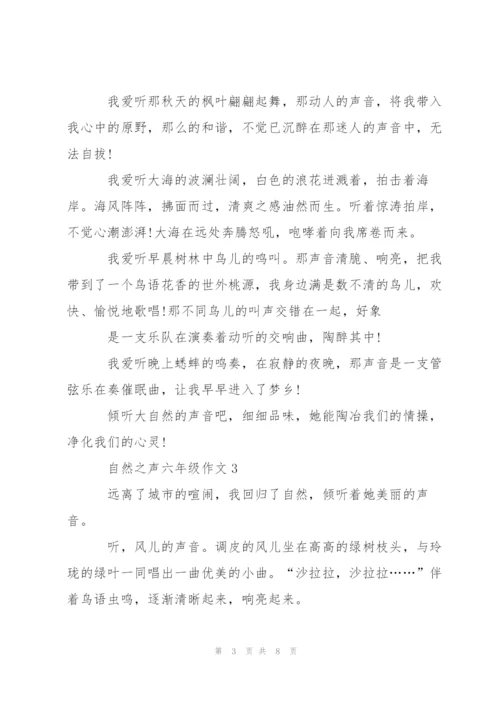 我爱听那秋天的枫叶翩翩起舞，那动人的声音，将我带入我心中的原野，那么的和谐，不觉已沉醉在那迷人的声音中，无法自拔！

我爱听大海的波澜壮阔，白色的浪花迸溅着，拍击着海岸。海风阵阵，拂面而过，清爽之感油然而生。听着惊涛拍岸，不觉心潮澎湃！大海在远处奔腾怒吼，咆哮着向我席卷而来。

我爱听早晨树林中鸟儿的鸣叫。那声音清脆、响亮，把我带到了一个鸟语花香的世外桃源，我身边满是数不清的鸟儿，欢快、愉悦地歌唱！那不同鸟儿的叫声交错在一起，好象

是一支乐队在演奏着动听的交响曲，陶醉其中！

我爱听晚上蟋蟀的鸣奏，在寂静的夜晚，那声音是一支管弦乐在奏催眠曲，让我早早进入了梦乡！

倾听大自然的声音吧，细细品味，她能陶冶我们的情操，净化我们的心灵！

自然之声六年级作文 3

远离了城市的喧闹，我回归了自然，倾听着她美丽的声音。

听，风儿的声音。调皮的风儿坐在高高的绿树枝头，与玲珑的绿叶一同唱出一曲优美的小曲。“沙拉拉，沙拉拉……”伴着鸟语虫鸣，逐渐清晰起来，响亮起来。

第 3 页 共 8 页